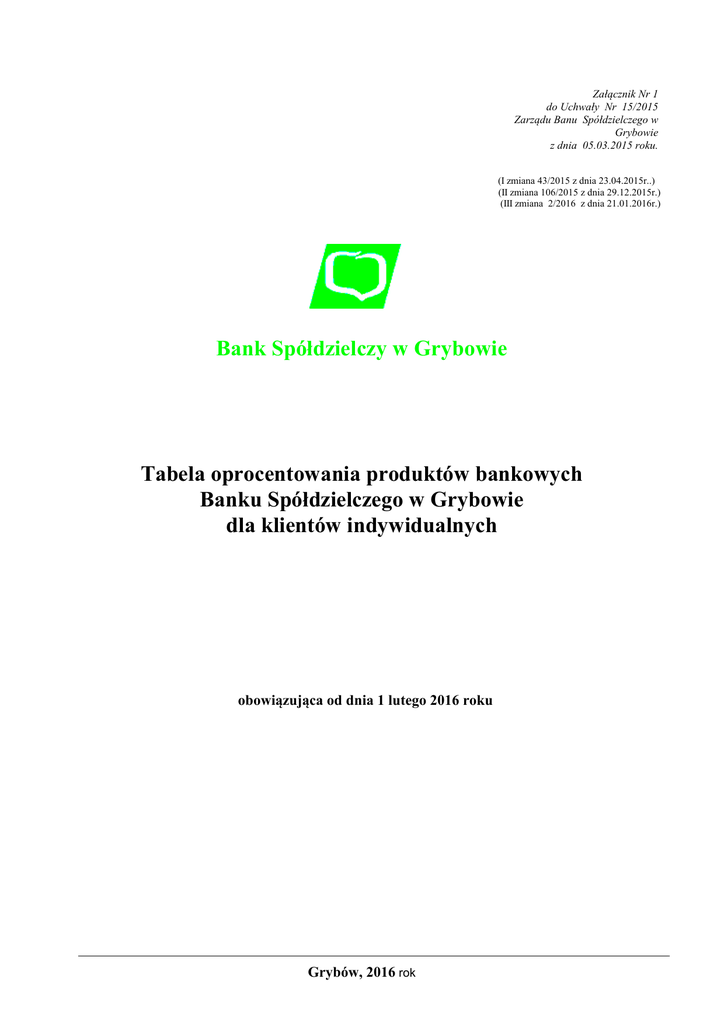 Załącznik Nr 1
do Uchwały Nr 15/2015
Zarządu Banu Spółdzielczego w Grybowie
z dnia 05.03.2015 roku.

(I zmiana 43/2015 z dnia 23.04.2015r..)
(II zmiana 106/2015 z dnia 29.12.2015r.)
(III zmiana 2/2016 z dnia 21.01.2016r.)

Bank Spółdzielczy w Grybowie

Tabela oprocentowania produktów bankowych
Banku Spółdzielczego w Grybowie
dla klientów indywidualnych

obowiązująca od dnia 1 lutego 2016 roku

Grybów, 2016 rok